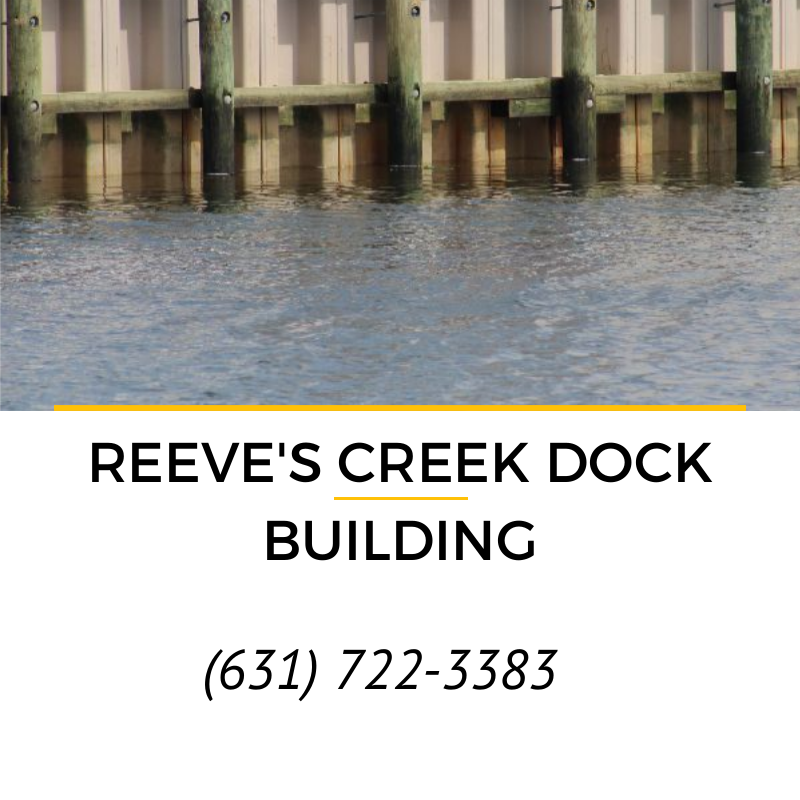 REEVE'S CREEK DOCK BUILDING

(631) 722-3383